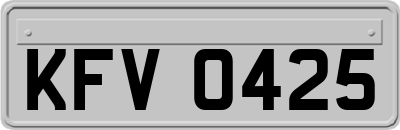 KFV 0425